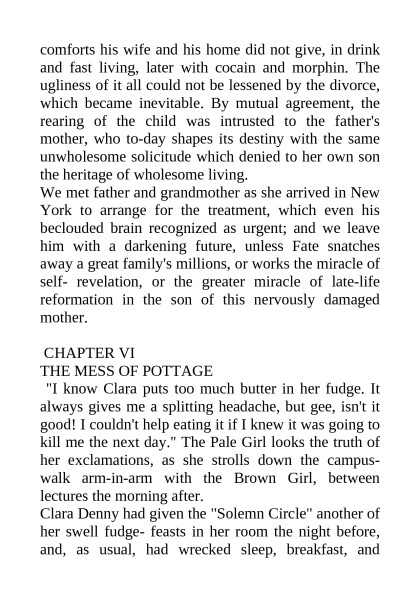 comforts his wife and his home did not give, in drink and fast living, later with cocain and morphin. The ugliness of it all could not be lessened by the divorce, which became inevitable. By mutual agreement, the rearing of the child was intrusted to the father's mother, who to-day shapes its destiny with the same unwholesome solicitude which denied to her own son the heritage of wholesome living.
We met father and grandmother as she arrived in New York to arrange for the treatment, which even his beclouded brain recognized as urgent; and we leave him with a darkening future, unless Fate snatches away a great family's millions, or works the miracle of self- revelation, or the greater miracle of late-life reformation in the son of this nervously damaged mother.

CHAPTER VI
THE MESS OF POTTAGE
"I know Clara puts too much butter in her fudge. It always gives me a splitting headache, but gee, isn't it good! I couldn't help eating it if I knew it was going to kill me the next day." The Pale Girl looks the truth of her exclamations, as she strolls down the campus-walk arm-in-arm with the Brown Girl, between lectures the morning after.
Clara Denny had given the "Solemn Circle" another of her swell fudge- feasts in her room the night before, and, as usual, had wrecked sleep, breakfast, and